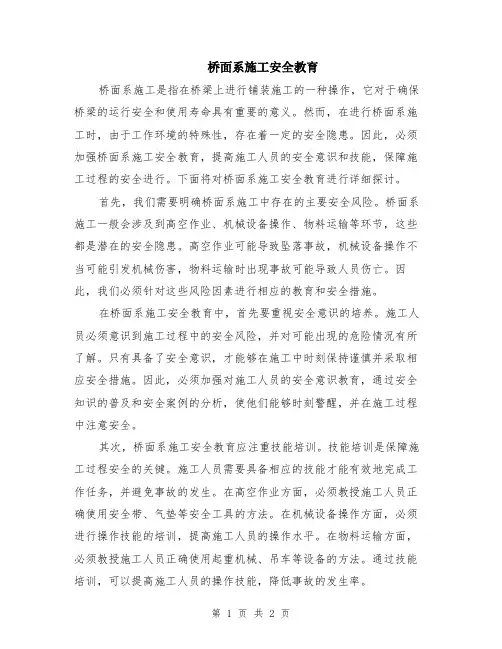 桥面系施工安全教育

桥面系施工是指在桥梁上进行铺装施工的一种操作，它对于确保桥梁的运行安全和使用寿命具有重要的意义。然而，在进行桥面系施工时，由于工作环境的特殊性，存在着一定的安全隐患。因此，必须加强桥面系施工安全教育，提高施工人员的安全意识和技能，保障施工过程的安全进行。下面将对桥面系施工安全教育进行详细探讨。

首先，我们需要明确桥面系施工中存在的主要安全风险。桥面系施工一般会涉及到高空作业、机械设备操作、物料运输等环节，这些都是潜在的安全隐患。高空作业可能导致坠落事故，机械设备操作不当可能引发机械伤害，物料运输时出现事故可能导致人员伤亡。因此，我们必须针对这些风险因素进行相应的教育和安全措施。

在桥面系施工安全教育中，首先要重视安全意识的培养。施工人员必须意识到施工过程中的安全风险，并对可能出现的危险情况有所了解。只有具备了安全意识，才能够在施工中时刻保持谨慎并采取相应安全措施。因此，必须加强对施工人员的安全意识教育，通过安全知识的普及和安全案例的分析，使他们能够时刻警醒，并在施工过程中注意安全。

其次，桥面系施工安全教育应注重技能培训。技能培训是保障施工过程安全的关键。施工人员需要具备相应的技能才能有效地完成工作任务，并避免事故的发生。在高空作业方面，必须教授施工人员正确使用安全带、气垫等安全工具的方法。在机械设备操作方面，必须进行操作技能的培训，提高施工人员的操作水平。在物料运输方面，必须教授施工人员正确使用起重机械、吊车等设备的方法。通过技能培训，可以提高施工人员的操作技能，降低事故的发生率。

第 1 页 共 2 页